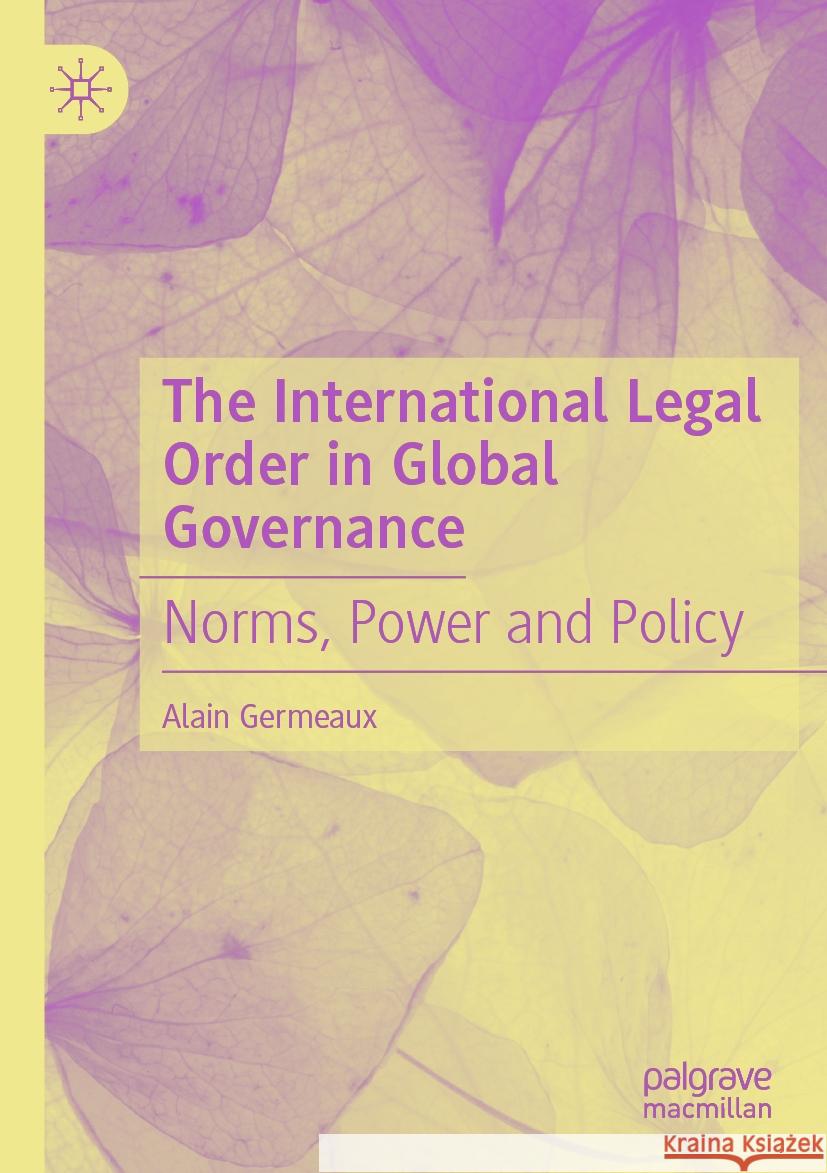 The International Legal Order in Global Governance

Norms, Power and Policy

Alain Germeaux

palgrave macmillan